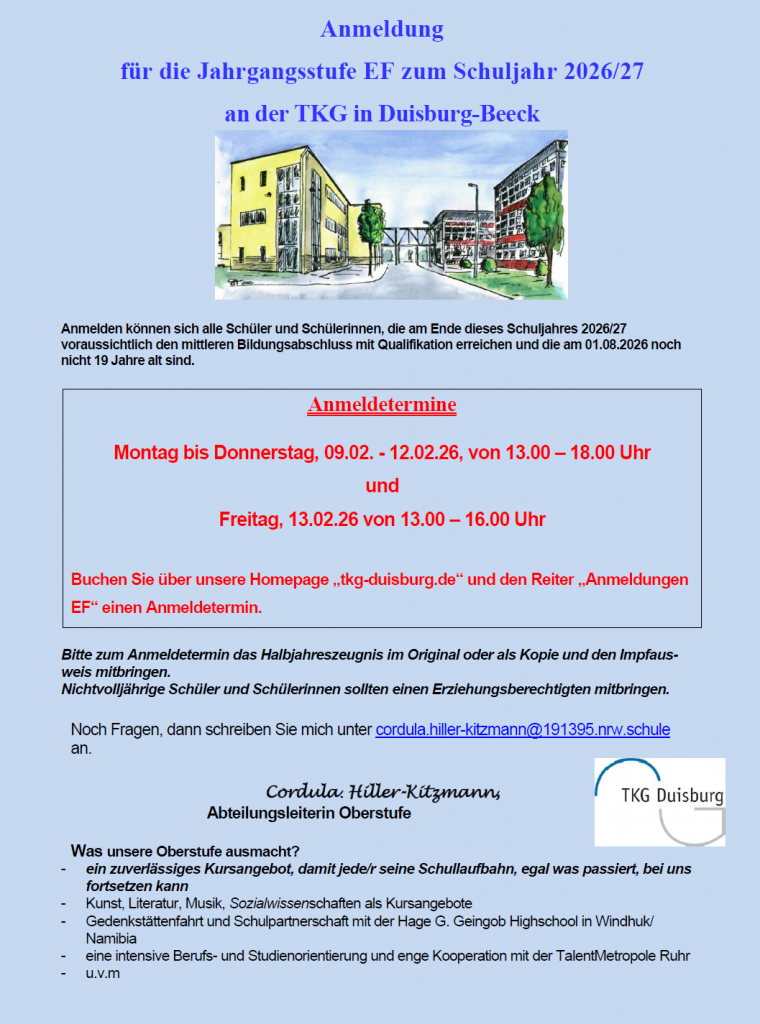 Anmeldung

für die Jahrgangsstufe EF zum Schuljahr 2026/27

an der TKG in Duisburg-Beeck

Anmelden können sich alle Schüler und Schülerinnen, die am Ende dieses Schuljahres 2026/27 voraussichtlich den mittleren Bildungsabschluss mit Qualifikation erreichen und die am 01.08.2026 noch nicht 19 Jahre alt sind.

Anmeldetermine

Montag bis Donnerstag, 09.02. - 12.02.26, von 13.00 – 18.00 Uhr

und

Freitag, 13.02.26 von 13.00 – 16.00 Uhr

Buchen Sie über unsere Homepage „tkg-duisburg.de“ und den Reiter „Anmeldungen EF“ einen Anmeldetermin.

Bitte zum Anmeldetermin das Halbjahreszeugnis im Original oder als Kopie und den Impfausweis mitbringen.
Nichtvolljährige Schüler und Schülerinnen sollten einen Erziehungsberechtigten mitbringen.

Noch Fragen, dann schreiben Sie mich unter cordula.hiller-kitzmann@191395.nrw.schule an.

Cordula Hiller-Kitzmann,
Abteilungsleiterin Oberstufe

TKG Duisburg

Was unsere Oberstufe ausmacht?
- ein zuverlässiges Kursangebot, damit jede/r seine Schullaufbahn, egal was passiert, bei uns fortsetzen kann
- Kunst, Literatur, Musik, Sozialwissenschaften als Kursangebote
- Gedenkstättenfahrt und Schulpartnerschaft mit der Hage G. Geingob Highschool in Windhuk/ Namibia
- eine intensive Berufs- und Studienorientierung und enge Kooperation mit der TalentMetropole Ruhr
- u.v.m